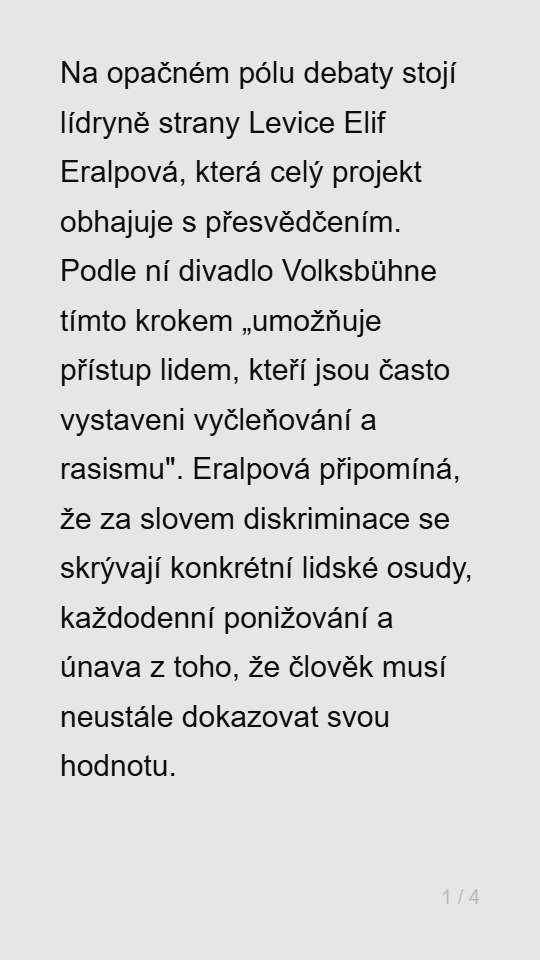 Na opačném pólu debaty stojí lídryně strany Levice Elif Eralpová, která celý projekt obhajuje s přesvědčením. Podle ní divadlo Volksbühne tímto krokem „umožňuje přístup lidem, kteří jsou často vystaveni vyčleňování a rasismu". Eralpová připomíná, že za slovem diskriminace se skrývají konkrétní lidské osudy, každodenní ponižování a únava z toho, že člověk musí neustále dokazovat svou hodnotu.

1 / 4